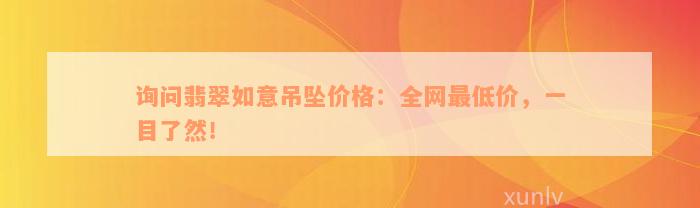 询问翡翠如意吊坠价格：全网最低价，一目了然!

xunlv